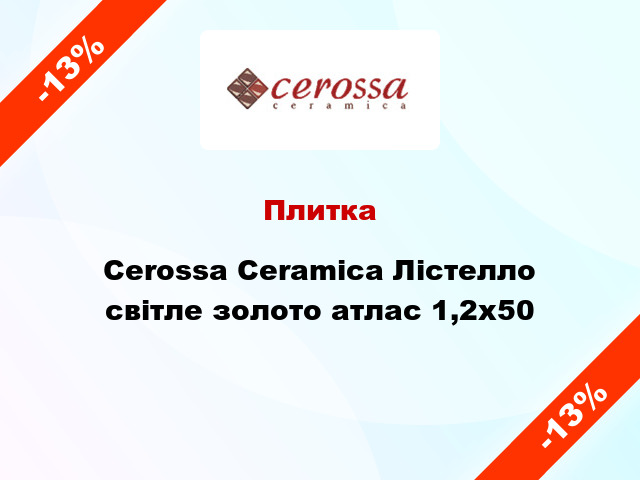 -13%

cerossa
ceramica

Плитка

Cerossa Ceramica Лістелло світле золото атлас 1,2x50

-13%